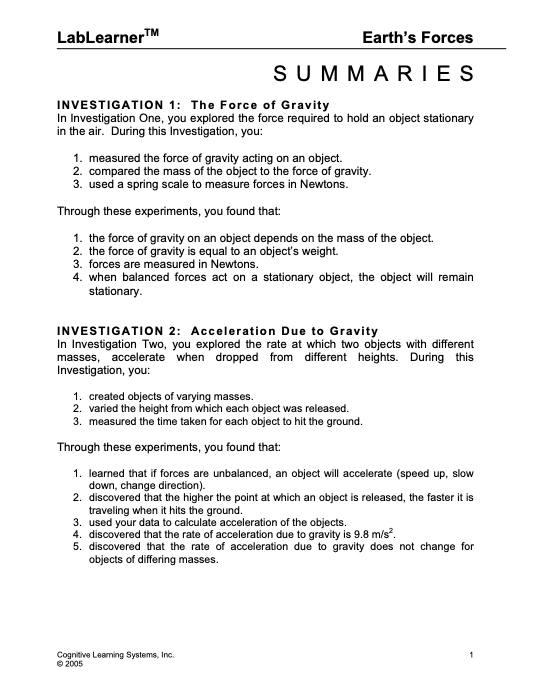 LabLearner$^{TM}$ Earth's Forces

SUMMARIES

INVESTIGATION 1: The Force of Gravity
In Investigation One, you explored the force required to hold an object stationary in the air. During this Investigation, you:

1. measured the force of gravity acting on an object.
2. compared the mass of the object to the force of gravity.
3. used a spring scale to measure forces in Newtons.

Through these experiments, you found that:

1. the force of gravity on an object depends on the mass of the object.
2. the force of gravity is equal to an object's weight.
3. forces are measured in Newtons.
4. when balanced forces act on a stationary object, the object will remain stationary.

INVESTIGATION 2: Acceleration Due to Gravity
In Investigation Two, you explored the rate at which two objects with different masses, accelerate when dropped from different heights. During this Investigation, you:

1. created objects of varying masses.
2. varied the height from which each object was released.
3. measured the time taken for each object to hit the ground.

Through these experiments, you found that:

1. learned that if forces are unbalanced, an object will accelerate (speed up, slow down, change direction).
2. discovered that the higher the point at which an object is released, the faster it is traveling when it hits the ground.
3. used your data to calculate acceleration of the objects.
4. discovered that the rate of acceleration due to gravity is 9.8 m/s$^2$.
5. discovered that the rate of acceleration due to gravity does not change for objects of differing masses.

Cognitive Learning Systems, Inc.
© 2005
1